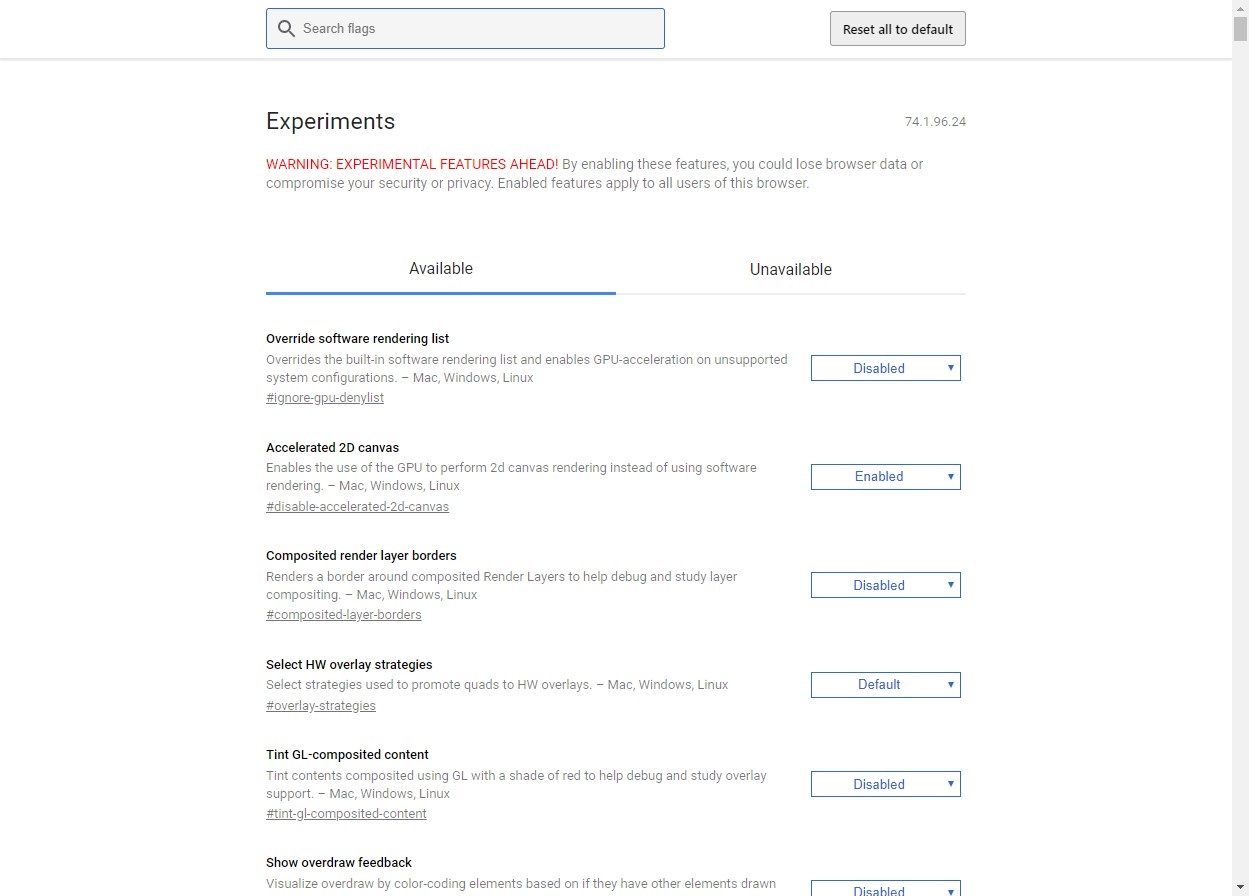 Search flags

Reset all to default

Experiments

74.1.96.24

WARNING: EXPERIMENTAL FEATURES AHEAD! By enabling these features, you could lose browser data or compromise your security or privacy. Enabled features apply to all users of this browser.

Available

Unavailable

Override software rendering list
Overrides the built-in software rendering list and enables GPU-acceleration on unsupported system configurations. – Mac, Windows, Linux
#ignore-gpu-denylist

Disabled

Accelerated 2D canvas
Enables the use of the GPU to perform 2d canvas rendering instead of using software rendering. – Mac, Windows, Linux
#disable-accelerated-2d-canvas

Enabled

Composited render layer borders
Renders a border around composited Render Layers to help debug and study layer compositing. – Mac, Windows, Linux
#composited-layer-borders

Disabled

Select HW overlay strategies
Select strategies used to promote quads to HW overlays. – Mac, Windows, Linux
#overlay-strategies

Default

Tint GL-composited content
Tint contents composited using GL with a shade of red to help debug and study overlay support. – Mac, Windows, Linux
#tint-gl-composited-content

Disabled

Show overdraw feedback
Visualize overdraw by color-coding elements based on if they have other elements drawn

Disabled